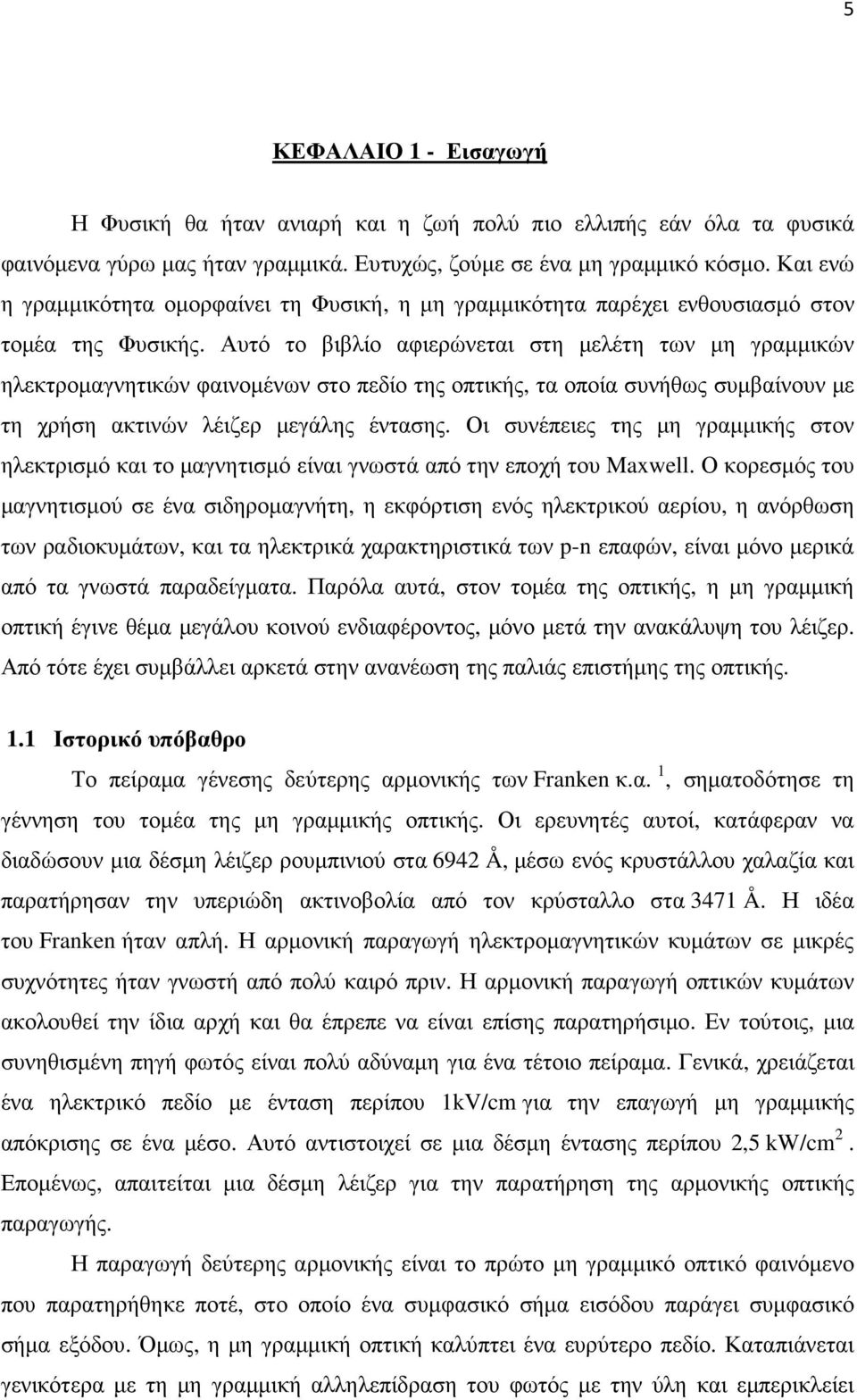 5

ΚΕΦΑΛΑΙΟ 1 - Εισαγωγή

Η Φυσική θα ήταν ανιαρή και η ζωή πολύ πιο ελλιπής εάν όλα τα φυσικά φαινόμενα γύρω μας ήταν γραμμικά. Ευτυχώς, ζούμε σε ένα μη γραμμικό κόσμο. Και ενώ η γραμμικότητα ομορφαίνει τη Φυσική, η μη γραμμικότητα παρέχει ενθουσιασμό στον τομέα της Φυσικής. Αυτό το βιβλίο αφιερώνεται στη μελέτη των μη γραμμικών ηλεκτρομαγνητικών φαινομένων στο πεδίο της οπτικής, τα οποία συνήθως συμβαίνουν με τη χρήση ακτινών λέιζερ μεγάλης έντασης. Οι συνέπειες της μη γραμμικής στον ηλεκτρισμό και το μαγνητισμό είναι γνωστά από την εποχή του Maxwell. Ο κορεσμός του μαγνητισμού σε ένα σιδηρομαγνήτη, η εκφόρτιση ενός ηλεκτρικού αερίου, η ανόρθωση των ραδιοκυμάτων, και τα ηλεκτρικά χαρακτηριστικά των p-n επαφών, είναι μόνο μερικά από τα γνωστά παραδείγματα. Παρόλα αυτά, στον τομέα της οπτικής, η μη γραμμική οπτική έγινε θέμα μεγάλου κοινού ενδιαφέροντος, μόνο μετά την ανακάλυψη του λέιζερ. Από τότε έχει συμβάλλει αρκετά στην ανανέωση της παλιάς επιστήμης της οπτικής.

1.1 Ιστορικό υπόβαθρο

Το πείραμα γένεσης δεύτερης αρμονικής των Franken κ.α. $^1$, σηματοδότησε τη γέννηση του τομέα της μη γραμμικής οπτικής. Οι ερευνητές αυτοί, κατάφεραν να διαδώσουν μια δέσμη λέιζερ ρουμπινιού στα 6942 Å, μέσω ενός κρυστάλλου χαλαζία και παρατήρησαν την υπεριώδη ακτινοβολία από τον κρύσταλλο στα 3471 Å. Η ιδέα του Franken ήταν απλή. Η αρμονική παραγωγή ηλεκτρομαγνητικών κυμάτων σε μικρές συχνότητες ήταν γνωστή από πολύ καιρό πριν. Η αρμονική παραγωγή οπτικών κυμάτων ακολουθεί την ίδια αρχή και θα έπρεπε να είναι επίσης παρατηρήσιμο. Εν τούτοις, μια συνηθισμένη πηγή φωτός είναι πολύ αδύναμη για ένα τέτοιο πείραμα. Γενικά, χρειάζεται ένα ηλεκτρικό πεδίο με ένταση περίπου 1kV/cm για την επαγωγή μη γραμμικής απόκρισης σε ένα μέσο. Αυτό αντιστοιχεί σε μια δέσμη έντασης περίπου 2,5 kW/cm$^2$. Επομένως, απαιτείται μια δέσμη λέιζερ για την παρατήρηση της αρμονικής οπτικής παραγωγής.

Η παραγωγή δεύτερης αρμονικής είναι το πρώτο μη γραμμικό οπτικό φαινόμενο που παρατηρήθηκε ποτέ, στο οποίο ένα συμφασικό σήμα εισόδου παράγει συμφασικό σήμα εξόδου. Όμως, η μη γραμμική οπτική καλύπτει ένα ευρύτερο πεδίο. Καταπιάνεται γενικότερα με τη μη γραμμική αλληλεπίδραση του φωτός με την ύλη και εμπερικλείει